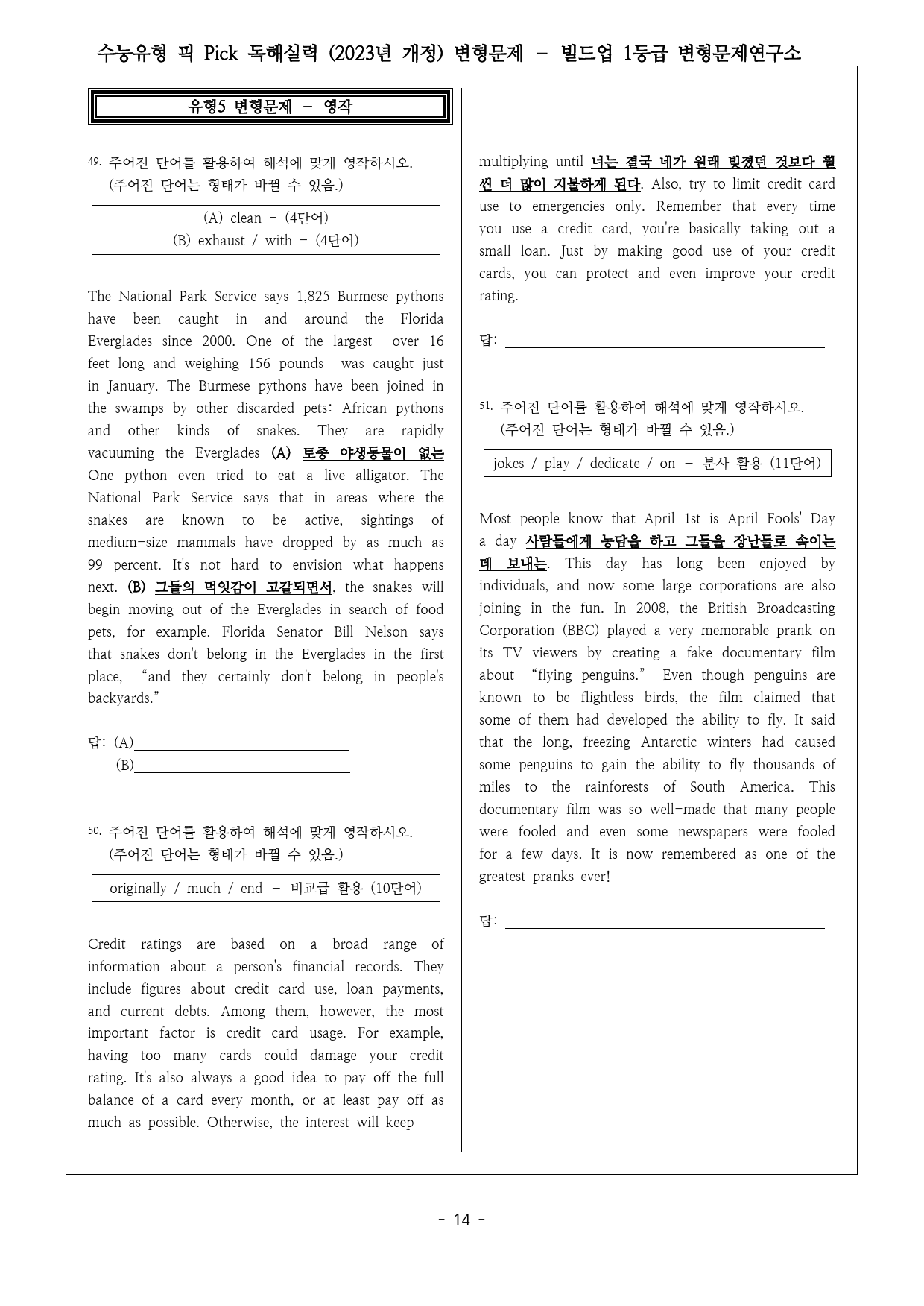 수능유형 픽 Pick 독해실력 (2023년 개정) 변형문제 - 빌드업 1등급 변형문제연구소

유형5 변형문제 - 영작

49. 주어진 단어를 활용하여 해석에 맞게 영작하시오. (주어진 단어는 형태가 바뀔 수 있음.)

(A) clean - (4단어)
(B) exhaust / with - (4단어)

The National Park Service says 1,825 Burmese pythons have been caught in and around the Florida Everglades since 2000. One of the largest over 16 feet long and weighing 156 pounds was caught just in January. The Burmese pythons have been joined in the swamps by other discarded pets: African pythons and other kinds of snakes. They are rapidly vacuuming the Everglades (A) 토종 야생동물이 없는 One python even tried to eat a live alligator. The National Park Service says that in areas where the snakes are known to be active, sightings of medium-size mammals have dropped by as much as 99 percent. It's not hard to envision what happens next. (B) 그들의 먹잇감이 고갈되면서, the snakes will begin moving out of the Everglades in search of food pets, for example. Florida Senator Bill Nelson says that snakes don't belong in the Everglades in the first place, "and they certainly don't belong in people's backyards."

답: (A)____
(B)____

50. 주어진 단어를 활용하여 해석에 맞게 영작하시오. (주어진 단어는 형태가 바뀔 수 있음.)

originally / much / end - 비교급 활용 (10단어)

Credit ratings are based on a broad range of information about a person's financial records. They include figures about credit card use, loan payments, and current debts. Among them, however, the most important factor is credit card usage. For example, having too many cards could damage your credit rating. It's also always a good idea to pay off the full balance of a card every month, or at least pay off as much as possible. Otherwise, the interest will keep multiplying until 너는 결국 네가 원래 빚졌던 것보다 훨씬 더 많이 지불하게 된다. Also, try to limit credit card use to emergencies only. Remember that every time you use a credit card, you're basically taking out a small loan. Just by making good use of your credit cards, you can protect and even improve your credit rating.

답: ____

51. 주어진 단어를 활용하여 해석에 맞게 영작하시오. (주어진 단어는 형태가 바뀔 수 있음.)

jokes / play / dedicate / on - 분사 활용 (11단어)

Most people know that April 1st is April Fools' Day a day 사람들에게 농담을 하고 그들을 장난들로 속이는 데 보내는. This day has long been enjoyed by individuals, and now some large corporations are also joining in the fun. In 2008, the British Broadcasting Corporation (BBC) played a very memorable prank on its TV viewers by creating a fake documentary film about "flying penguins." Even though penguins are known to be flightless birds, the film claimed that some of them had developed the ability to fly. It said that the long, freezing Antarctic winters had caused some penguins to gain the ability to fly thousands of miles to the rainforests of South America. This documentary film was so well-made that many people were fooled and even some newspapers were fooled for a few days. It is now remembered as one of the greatest pranks ever!

답: ____

- 14 -